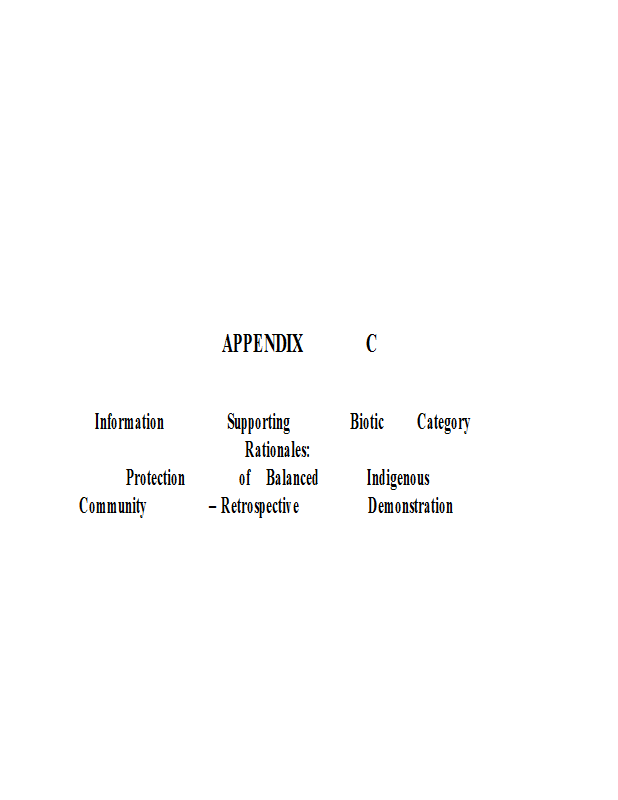 APPENDIX C

Information Supporting Biotic Category Rationales: Protection of Balanced Indigenous Community – Retrospective Demonstration